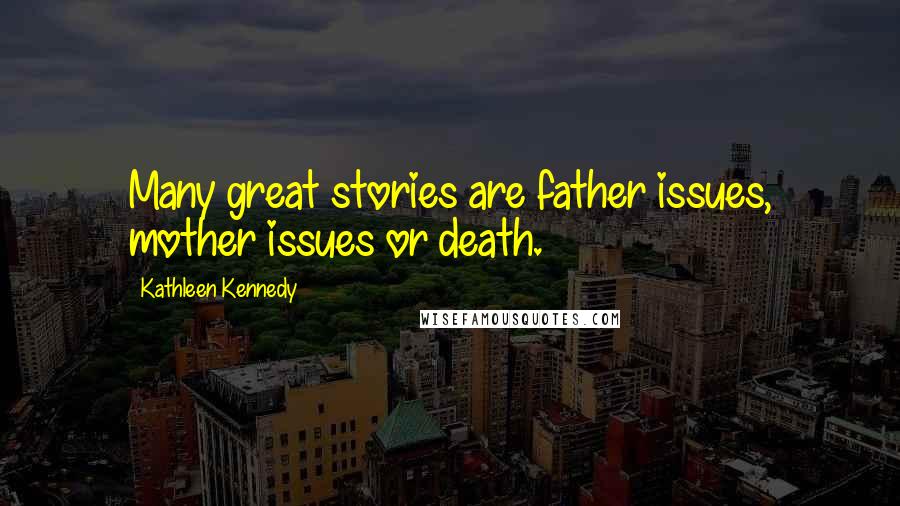 Many great stories are father issues, mother issues or death.

Kathleen Kennedy

WISEFAMOUSQUOTES.COM